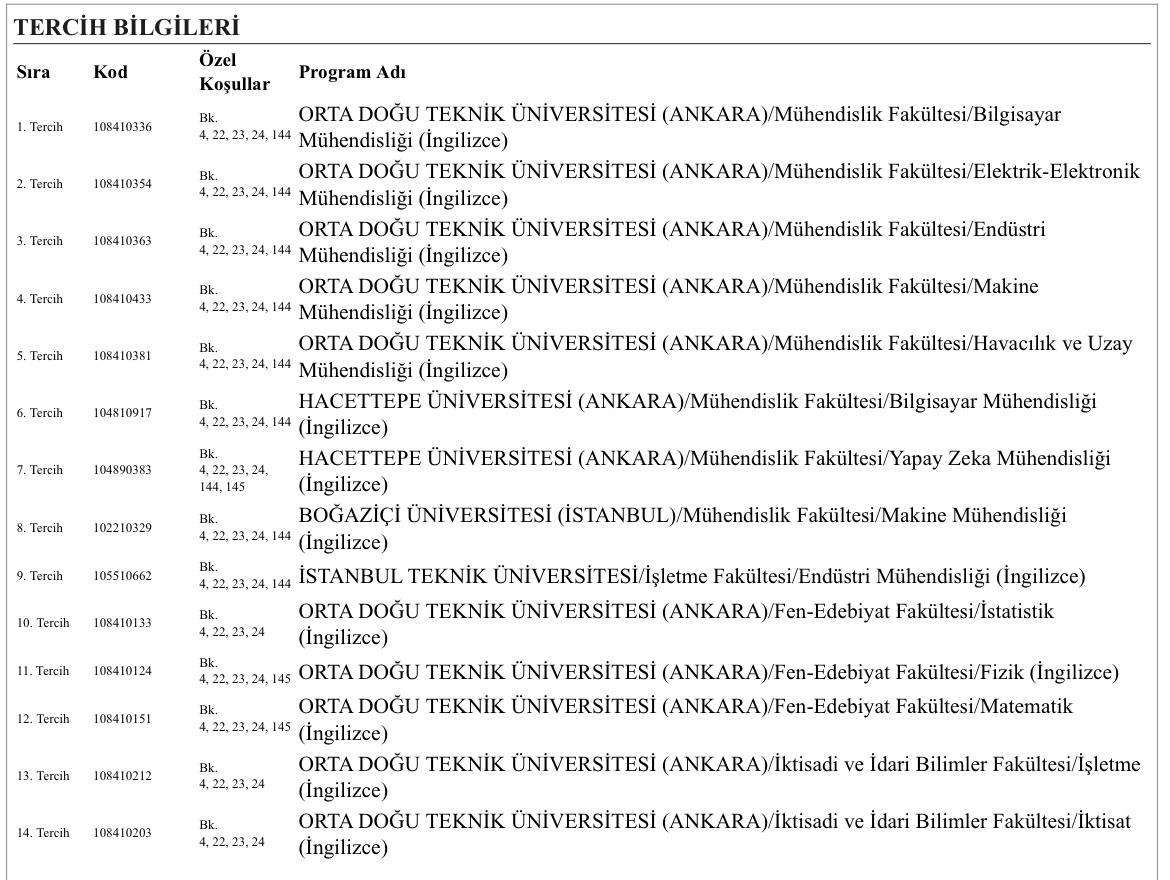 TERCİH BİLGİLERİ

| Sıra | Kod | Özel Koşullar | Program Adı |
|---|---|---|---|
| 1. Tercih | 108410336 | Bk. 4, 22, 23, 24, 144 | ORTA DOĞU TEKNİK ÜNİVERSİTESİ (ANKARA)/Mühendislik Fakültesi/Bilgisayar Mühendisliği (İngilizce) |
| 2. Tercih | 108410354 | Bk. 4, 22, 23, 24, 144 | ORTA DOĞU TEKNİK ÜNİVERSİTESİ (ANKARA)/Mühendislik Fakültesi/Elektrik-Elektronik Mühendisliği (İngilizce) |
| 3. Tercih | 108410363 | Bk. 4, 22, 23, 24, 144 | ORTA DOĞU TEKNİK ÜNİVERSİTESİ (ANKARA)/Mühendislik Fakültesi/Endüstri Mühendisliği (İngilizce) |
| 4. Tercih | 108410433 | Bk. 4, 22, 23, 24, 144 | ORTA DOĞU TEKNİK ÜNİVERSİTESİ (ANKARA)/Mühendislik Fakültesi/Makine Mühendisliği (İngilizce) |
| 5. Tercih | 108410381 | Bk. 4, 22, 23, 24, 144 | ORTA DOĞU TEKNİK ÜNİVERSİTESİ (ANKARA)/Mühendislik Fakültesi/Havacılık ve Uzay Mühendisliği (İngilizce) |
| 6. Tercih | 104810917 | Bk. 4, 22, 23, 24, 144 | HACETTEPE ÜNİVERSİTESİ (ANKARA)/Mühendislik Fakültesi/Bilgisayar Mühendisliği (İngilizce) |
| 7. Tercih | 104890383 | Bk. 4, 22, 23, 24, 144, 145 | HACETTEPE ÜNİVERSİTESİ (ANKARA)/Mühendislik Fakültesi/Yapay Zeka Mühendisliği (İngilizce) |
| 8. Tercih | 102210329 | Bk. 4, 22, 23, 24, 144 | BOĞAZİÇİ ÜNİVERSİTESİ (İSTANBUL)/Mühendislik Fakültesi/Makine Mühendisliği (İngilizce) |
| 9. Tercih | 105510662 | Bk. 4, 22, 23, 24, 144 | İSTANBUL TEKNİK ÜNİVERSİTESİ/İşletme Fakültesi/Endüstri Mühendisliği (İngilizce) |
| 10. Tercih | 108410133 | Bk. 4, 22, 23, 24 | ORTA DOĞU TEKNİK ÜNİVERSİTESİ (ANKARA)/Fen-Edebiyat Fakültesi/İstatistik (İngilizce) |
| 11. Tercih | 108410124 | Bk. 4, 22, 23, 24, 145 | ORTA DOĞU TEKNİK ÜNİVERSİTESİ (ANKARA)/Fen-Edebiyat Fakültesi/Fizik (İngilizce) |
| 12. Tercih | 108410151 | Bk. 4, 22, 23, 24, 145 | ORTA DOĞU TEKNİK ÜNİVERSİTESİ (ANKARA)/Fen-Edebiyat Fakültesi/Matematik (İngilizce) |
| 13. Tercih | 108410212 | Bk. 4, 22, 23, 24 | ORTA DOĞU TEKNİK ÜNİVERSİTESİ (ANKARA)/İktisadi ve İdari Bilimler Fakültesi/İşletme (İngilizce) |
| 14. Tercih | 108410203 | Bk. 4, 22, 23, 24 | ORTA DOĞU TEKNİK ÜNİVERSİTESİ (ANKARA)/İktisadi ve İdari Bilimler Fakültesi/İktisat (İngilizce) |